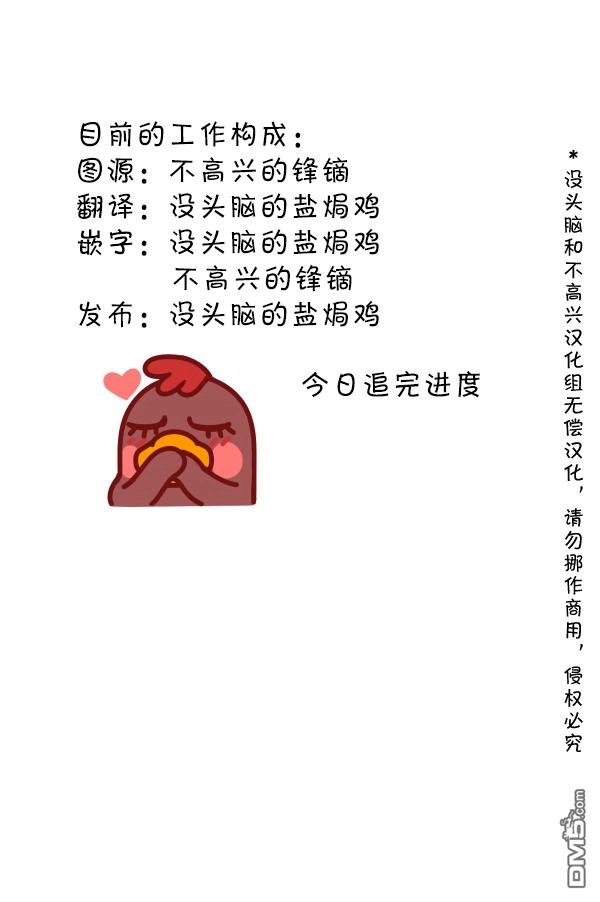 目前的工作构成：
图源：不高兴的锋镝
翻译：没头脑的盐焗鸡
嵌字：没头脑的盐焗鸡
不高兴的锋镝
发布：没头脑的盐焗鸡

今日追完进度

*没头脑和不高兴汉化组无偿汉化，请勿挪作商用，侵权必究

DM5.com